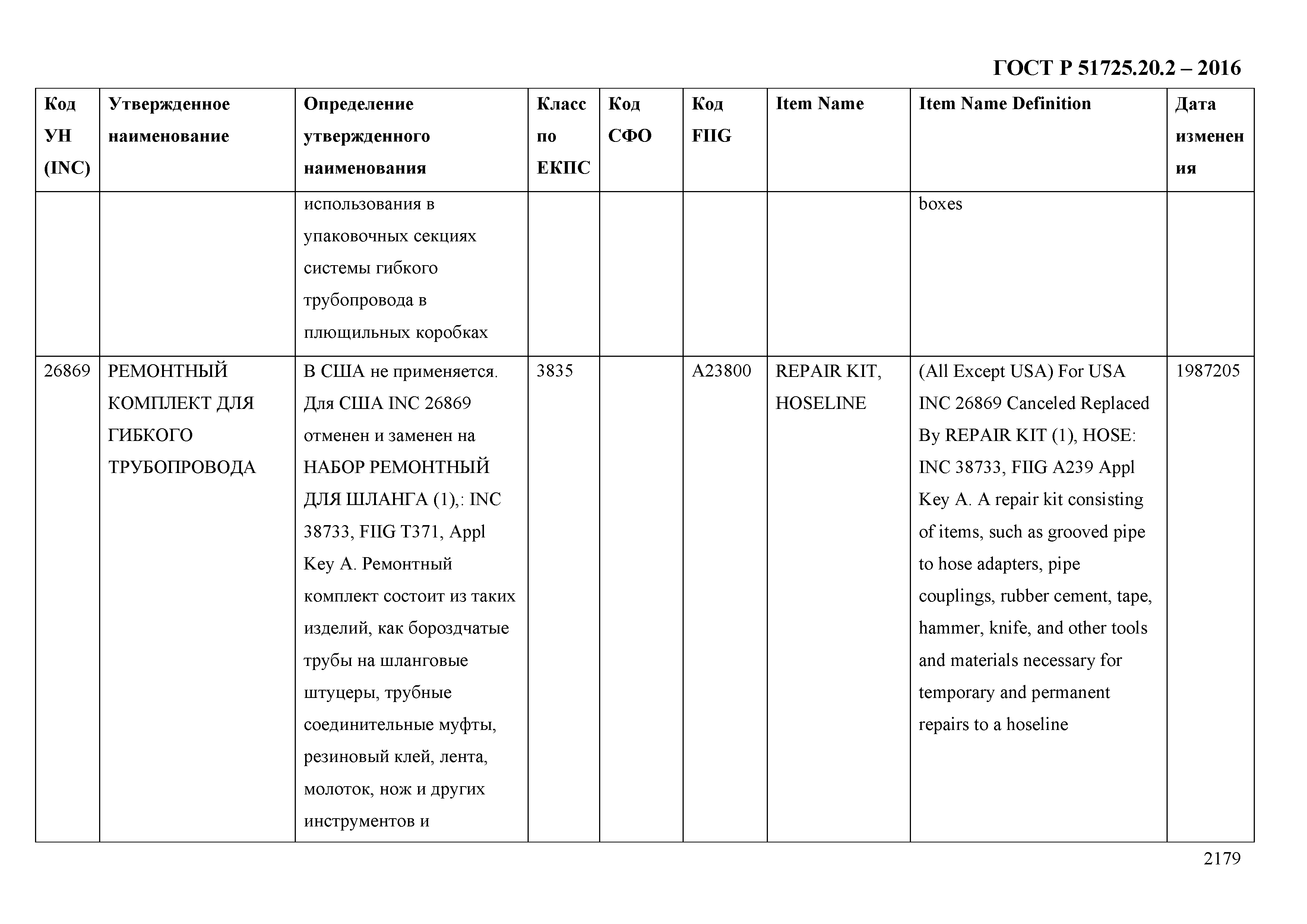 ГОСТ Р 51725.20.2 – 2016

| Код УН (INC) | Утвержденное наименование | Определение утвержденного наименования | Класс по ЕКПС | Код СФО | Код FIIG | Item Name | Item Name Definition | Дата изменения |
|---|---|---|---|---|---|---|---|---|
| | | использования в упаковочных секциях системы гибкого трубопровода в плющильных коробках | | | | | boxes | |
| 26869 | РЕМОНТНЫЙ КОМПЛЕКТ ДЛЯ ГИБКОГО ТРУБОПРОВОДА | В США не применяется. Для США INC 26869 отменен и заменен на НАБОР РЕМОНТНЫЙ ДЛЯ ШЛАНГА (1),: INC 38733, FIIG T371, Appl Key A. Ремонтный комплект состоит из таких изделий, как бороздчатые трубы на шланговые штуцеры, трубные соединительные муфты, резиновый клей, лента, молоток, нож и других инструментов и | 3835 | | A23800 | REPAIR KIT, HOSELINE | (All Except USA) For USA INC 26869 Canceled Replaced By REPAIR KIT (1), HOSE: INC 38733, FIIG A239 Appl Key A. A repair kit consisting of items, such as grooved pipe to hose adapters, pipe couplings, rubber cement, tape, hammer, knife, and other tools and materials necessary for temporary and permanent repairs to a hoseline | 1987205 |

2179